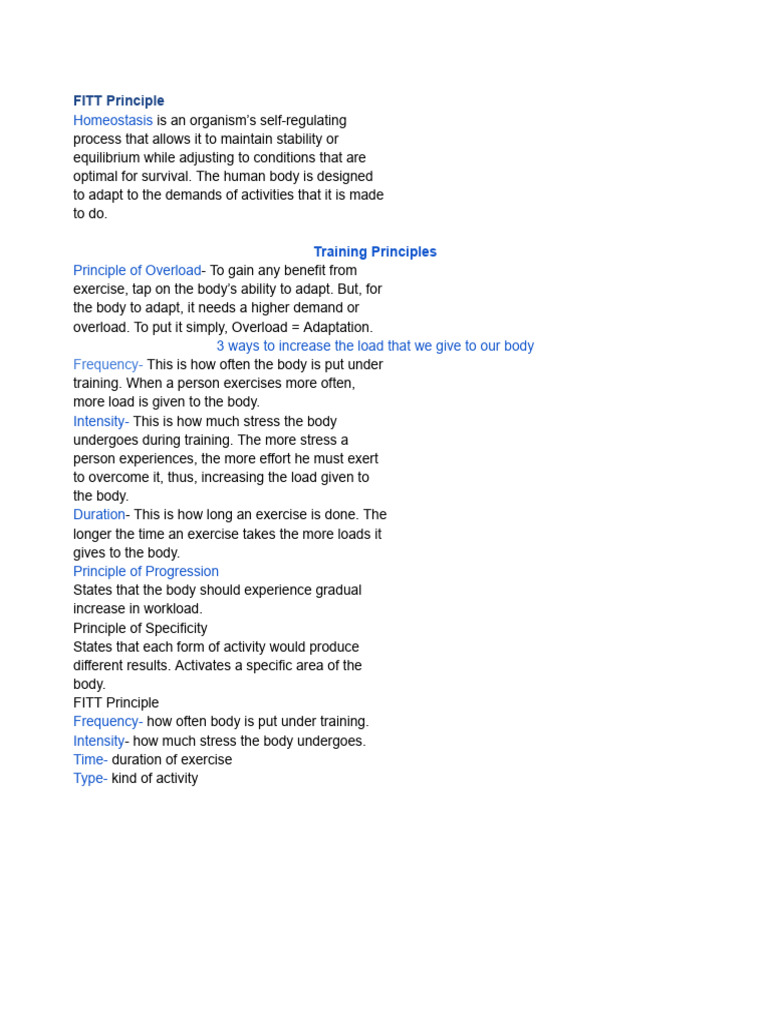 FITT Principle

Homeostasis is an organism's self-regulating process that allows it to maintain stability or equilibrium while adjusting to conditions that are optimal for survival. The human body is designed to adapt to the demands of activities that it is made to do.

Training Principles

Principle of Overload- To gain any benefit from exercise, tap on the body's ability to adapt. But, for the body to adapt, it needs a higher demand or overload. To put it simply, Overload = Adaptation.

3 ways to increase the load that we give to our body

Frequency- This is how often the body is put under training. When a person exercises more often, more load is given to the body.

Intensity- This is how much stress the body undergoes during training. The more stress a person experiences, the more effort he must exert to overcome it, thus, increasing the load given to the body.

Duration- This is how long an exercise is done. The longer the time an exercise takes the more loads it gives to the body.

Principle of Progression

States that the body should experience gradual increase in workload.

Principle of Specificity

States that each form of activity would produce different results. Activates a specific area of the body.

FITT Principle

Frequency- how often body is put under training.

Intensity- how much stress the body undergoes.

Time- duration of exercise

Type- kind of activity